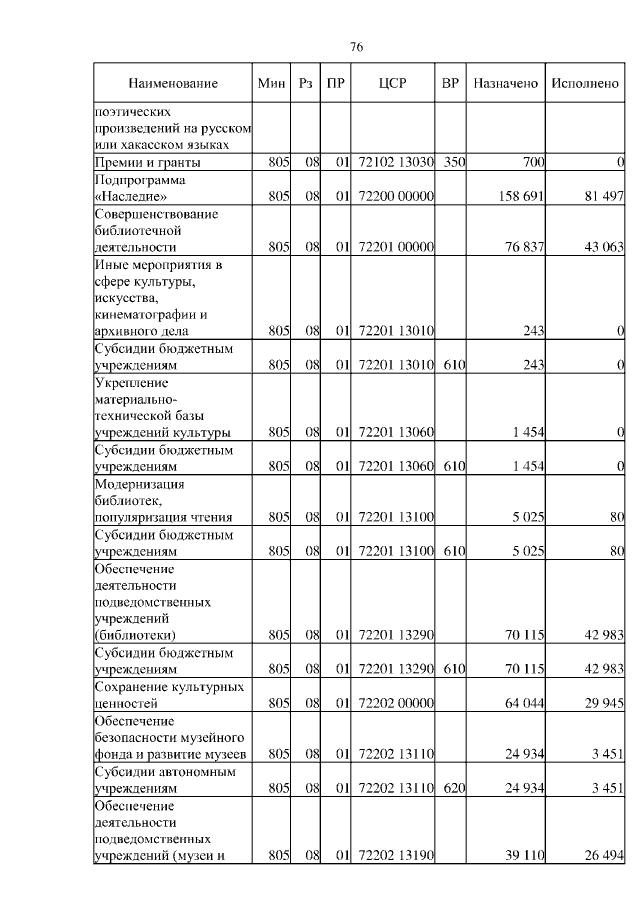 76

| Наименование | Мин | Рз | ПР | ЦСР | ВР | Назначено | Исполнено |
|---|---|---|---|---|---|---|---|
| поэтических произведений на русском или хакасском языках | | | | | | | |
| Премии и гранты | 805 | 08 | 01 | 72102 13030 | 350 | 700 | 0 |
| Подпрограмма «Наследие» | 805 | 08 | 01 | 72200 00000 | | 158 691 | 81 497 |
| Совершенствование библиотечной деятельности | 805 | 08 | 01 | 72201 00000 | | 76 837 | 43 063 |
| Иные мероприятия в сфере культуры, искусства, кинематографии и архивного дела | 805 | 08 | 01 | 72201 13010 | | 243 | 0 |
| Субсидии бюджетным учреждениям | 805 | 08 | 01 | 72201 13010 | 610 | 243 | 0 |
| Укрепление материально-технической базы учреждений культуры | 805 | 08 | 01 | 72201 13060 | | 1 454 | 0 |
| Субсидии бюджетным учреждениям | 805 | 08 | 01 | 72201 13060 | 610 | 1 454 | 0 |
| Модернизация библиотек, популяризация чтения | 805 | 08 | 01 | 72201 13100 | | 5 025 | 80 |
| Субсидии бюджетным учреждениям | 805 | 08 | 01 | 72201 13100 | 610 | 5 025 | 80 |
| Обеспечение деятельности подведомственных учреждений (библиотеки) | 805 | 08 | 01 | 72201 13290 | | 70 115 | 42 983 |
| Субсидии бюджетным учреждениям | 805 | 08 | 01 | 72201 13290 | 610 | 70 115 | 42 983 |
| Сохранение культурных ценностей | 805 | 08 | 01 | 72202 00000 | | 64 044 | 29 945 |
| Обеспечение безопасности музейного фонда и развитие музеев | 805 | 08 | 01 | 72202 13110 | | 24 934 | 3 451 |
| Субсидии автономным учреждениям | 805 | 08 | 01 | 72202 13110 | 620 | 24 934 | 3 451 |
| Обеспечение деятельности подведомственных учреждений (музеи и | 805 | 08 | 01 | 72202 13190 | | 39 110 | 26 494 |